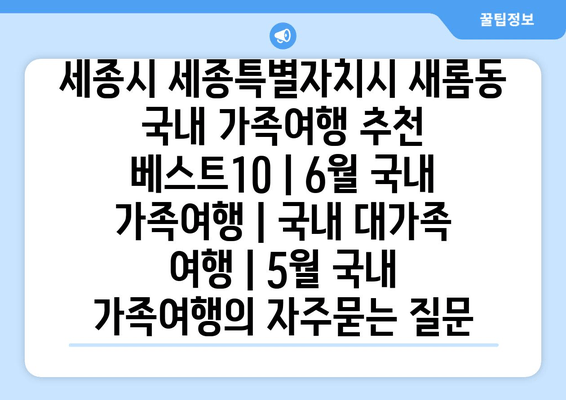 꿀팁정보

세종시 세종특별자치시 새롬동 국내 가족여행 추천 베스트10 | 6월 국내 가족여행 | 국내 대가족 여행 | 5월 국내 가족여행의 자주묻는 질문